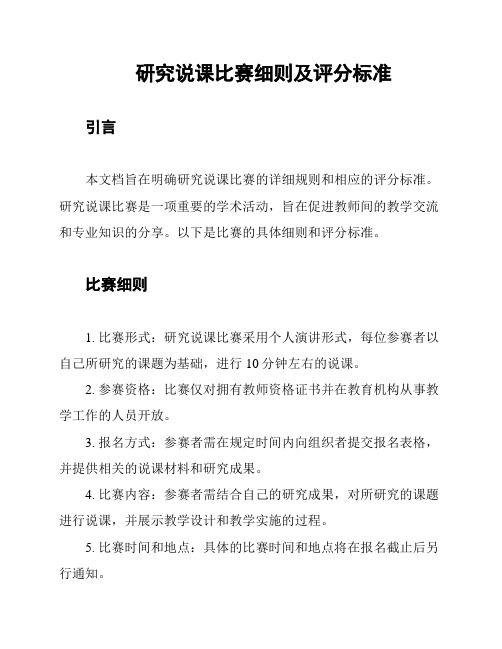 研究说课比赛细则及评分标准

引言

本文档旨在明确研究说课比赛的详细规则和相应的评分标准。研究说课比赛是一项重要的学术活动，旨在促进教师间的教学交流和专业知识的分享。以下是比赛的具体细则和评分标准。

比赛细则

1. 比赛形式：研究说课比赛采用个人演讲形式，每位参赛者以自己所研究的课题为基础，进行 10 分钟左右的说课。

2. 参赛资格：比赛仅对拥有教师资格证书并在教育机构从事教学工作的人员开放。

3. 报名方式：参赛者需在规定时间内向组织者提交报名表格，并提供相关的说课材料和研究成果。

4. 比赛内容：参赛者需结合自己的研究成果，对所研究的课题进行说课，并展示教学设计和教学实施的过程。

5. 比赛时间和地点：具体的比赛时间和地点将在报名截止后另行通知。